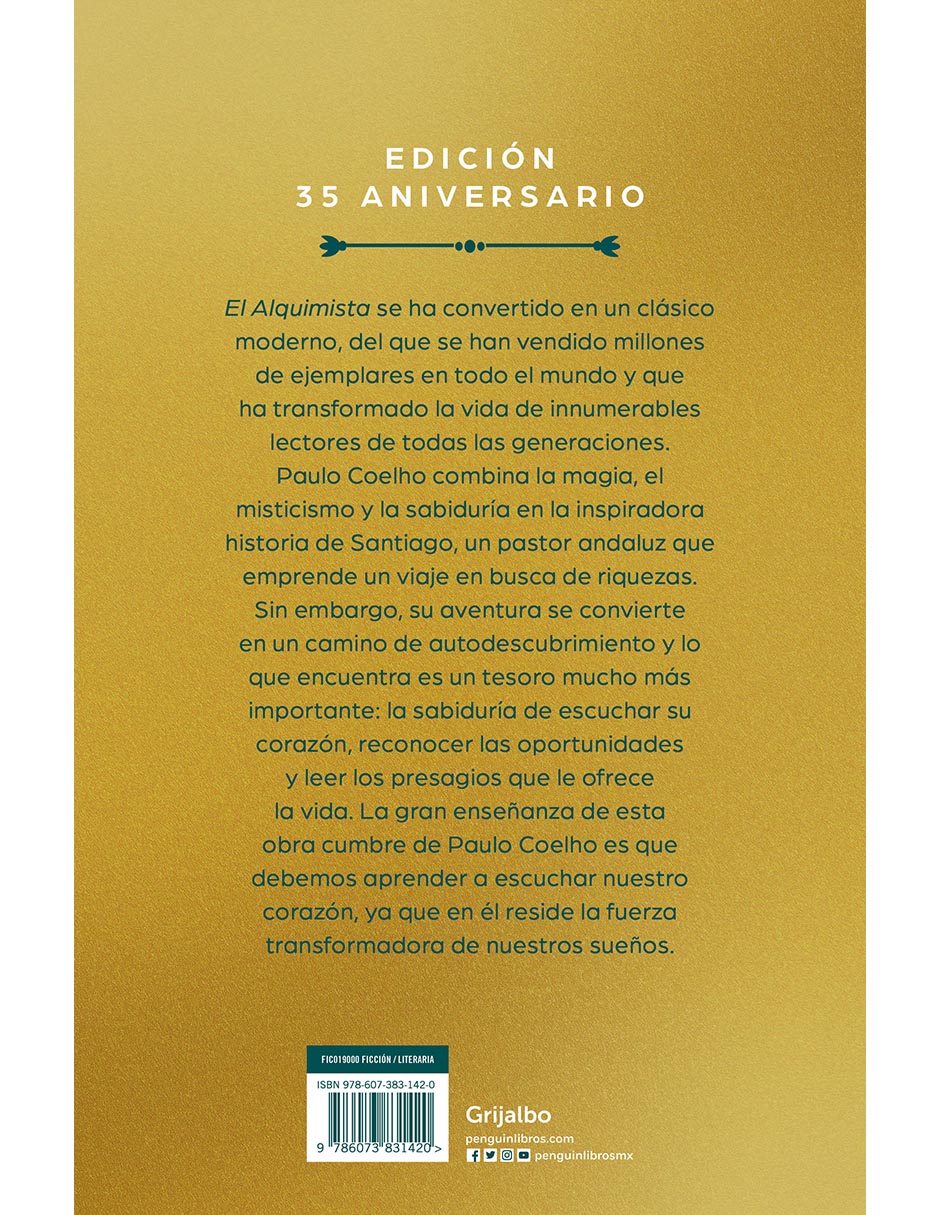 EDICIÓN
35 ANIVERSARIO

El Alquimista se ha convertido en un clásico moderno, del que se han vendido millones de ejemplares en todo el mundo y que ha transformado la vida de innumerables lectores de todas las generaciones. Paulo Coelho combina la magia, el misticismo y la sabiduría en la inspiradora historia de Santiago, un pastor andaluz que emprende un viaje en busca de riquezas. Sin embargo, su aventura se convierte en un camino de autodescubrimiento y lo que encuentra es un tesoro mucho más importante: la sabiduría de escuchar su corazón, reconocer las oportunidades y leer los presagios que le ofrece la vida. La gran enseñanza de esta obra cumbre de Paulo Coelho es que debemos aprender a escuchar nuestro corazón, ya que en él reside la fuerza transformadora de nuestros sueños.

FIC019000 FICCIÓN / LITERARIA

ISBN 978-607-383-142-0

9 786073 831420 >

Grijalbo
penguinlibros.com
penguinlibrosmx